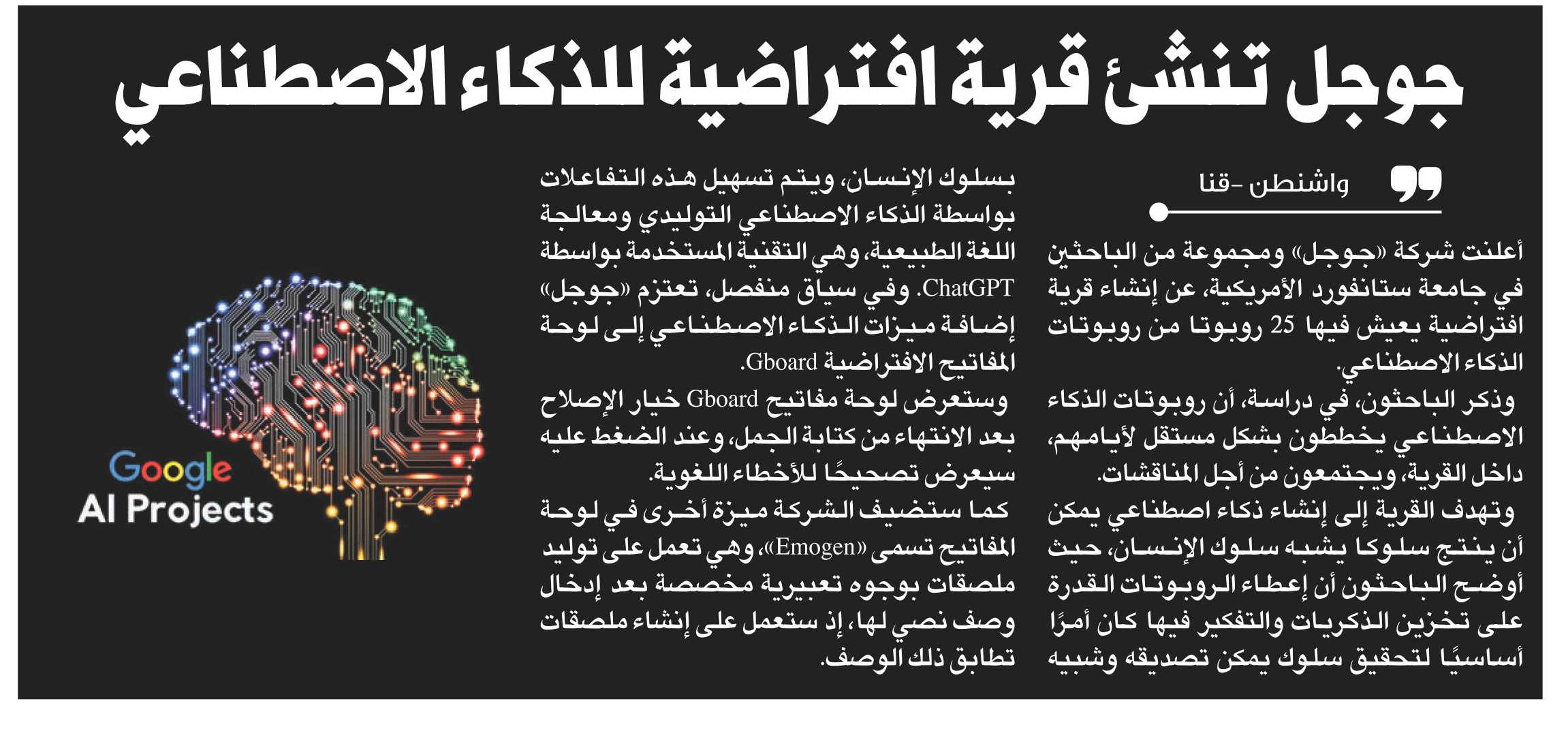 جوجل تنشئ قرية افتراضية للذكاء الاصطناعي

واشنطن -قنا

أعلنت شركة «جوجل» ومجموعة من الباحثين في جامعة ستانفورد الأمريكية، عن إنشاء قرية افتراضية يعيش فيها 25 روبوتا من روبوتات الذكاء الاصطناعي.

وذكر الباحثون، في دراسة، أن روبوتات الذكاء الاصطناعي يخططون بشكل مستقل لأيامهم، داخل القرية، ويجتمعون من أجل المناقشات.

وتهدف القرية إلى إنشاء ذكاء اصطناعي يمكن أن ينتج سلوكا يشبه سلوك الإنسان، حيث أوضح الباحثون أن إعطاء الروبوتات القدرة على تخزين الذكريات والتفكير فيها كان أمرًا أساسيًا لتحقيق سلوك يمكن تصديقه وشبيه بسلوك الإنسان، ويتم تسهيل هذه التفاعلات بواسطة الذكاء الاصطناعي التوليدي ومعالجة اللغة الطبيعية، وهي التقنية المستخدمة بواسطة ChatGPT. وفي سياق منفصل، تعتزم «جوجل» إضافة ميزات الذكاء الاصطناعي إلى لوحة المفاتيح الافتراضية Gboard.

وستعرض لوحة مفاتيح Gboard خيار الإصلاح بعد الانتهاء من كتابة الجمل، وعند الضغط عليه سيعرض تصحيحًا للأخطاء اللغوية.

كما ستضيف الشركة ميزة أخرى في لوحة المفاتيح تسمى «Emogen»، وهي تعمل على توليد ملصقات بوجوه تعبيرية مخصصة بعد إدخال وصف نصي لها، إذ ستعمل على إنشاء ملصقات تطابق ذلك الوصف.

Google
AI Projects